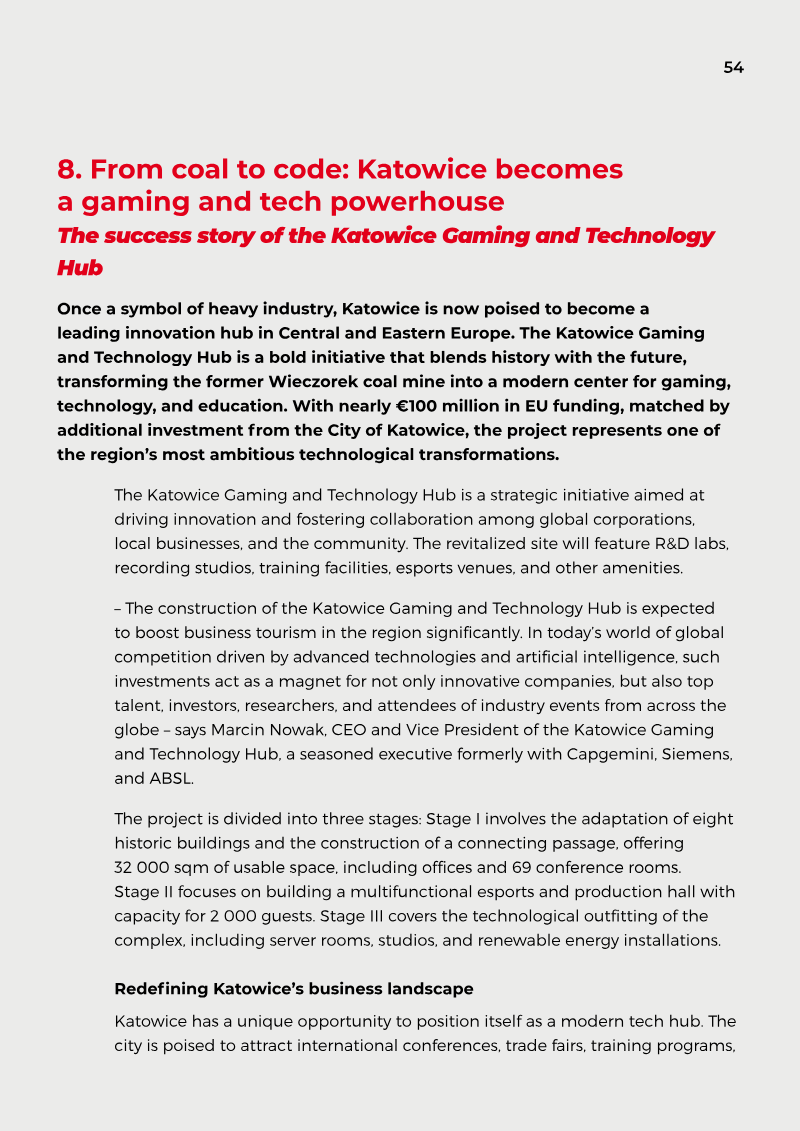 54

8. From coal to code: Katowice becomes a gaming and tech powerhouse

The success story of the Katowice Gaming and Technology Hub

Once a symbol of heavy industry, Katowice is now poised to become a leading innovation hub in Central and Eastern Europe. The Katowice Gaming and Technology Hub is a bold initiative that blends history with the future, transforming the former Wieczorek coal mine into a modern center for gaming, technology, and education. With nearly €100 million in EU funding, matched by additional investment from the City of Katowice, the project represents one of the region's most ambitious technological transformations.

The Katowice Gaming and Technology Hub is a strategic initiative aimed at driving innovation and fostering collaboration among global corporations, local businesses, and the community. The revitalized site will feature R&D labs, recording studios, training facilities, esports venues, and other amenities.

– The construction of the Katowice Gaming and Technology Hub is expected to boost business tourism in the region significantly. In today's world of global competition driven by advanced technologies and artificial intelligence, such investments act as a magnet for not only innovative companies, but also top talent, investors, researchers, and attendees of industry events from across the globe – says Marcin Nowak, CEO and Vice President of the Katowice Gaming and Technology Hub, a seasoned executive formerly with Capgemini, Siemens, and ABSL.

The project is divided into three stages: Stage I involves the adaptation of eight historic buildings and the construction of a connecting passage, offering 32 000 sqm of usable space, including offices and 69 conference rooms. Stage II focuses on building a multifunctional esports and production hall with capacity for 2 000 guests. Stage III covers the technological outfitting of the complex, including server rooms, studios, and renewable energy installations.

Redefining Katowice's business landscape

Katowice has a unique opportunity to position itself as a modern tech hub. The city is poised to attract international conferences, trade fairs, training programs,